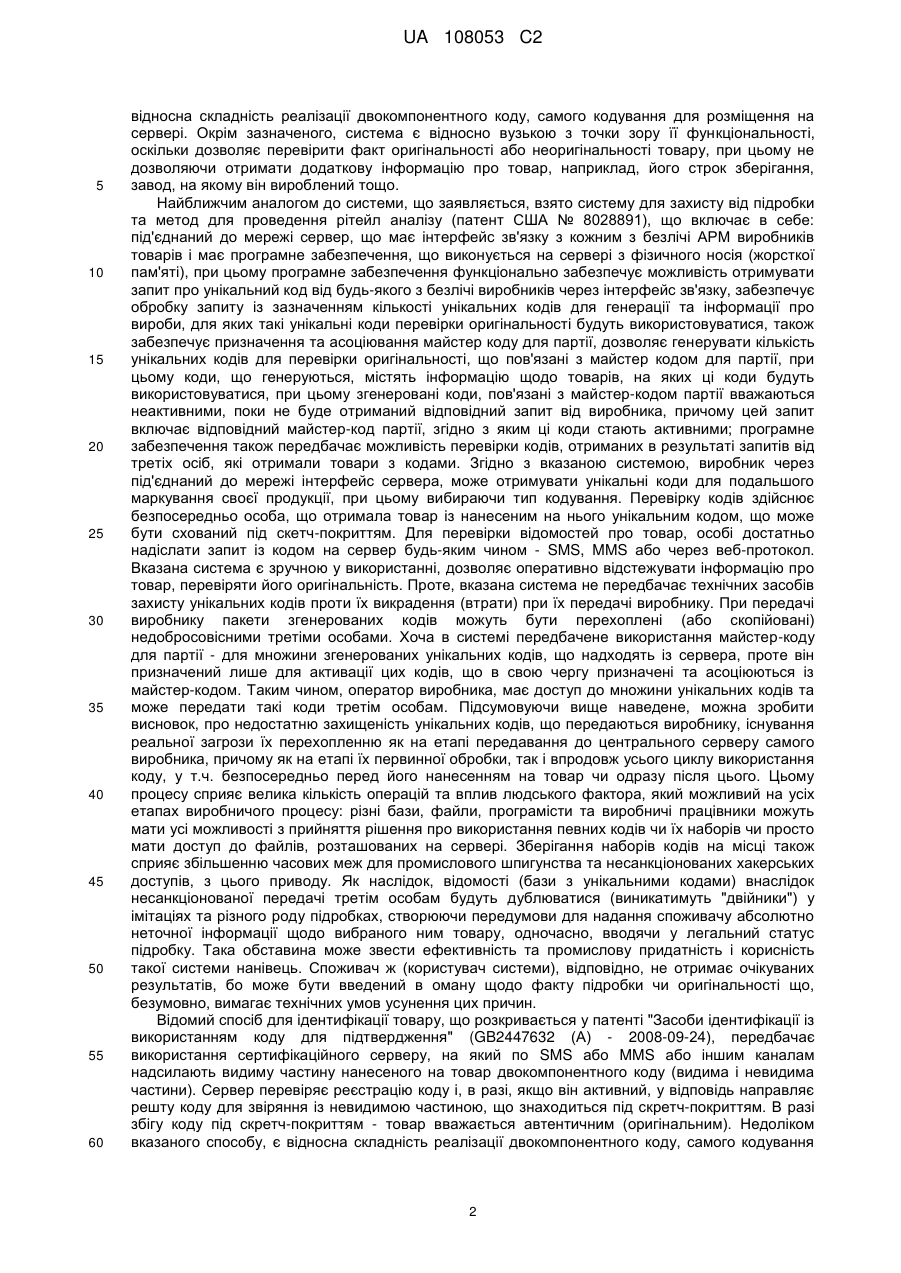 UA 108053 C2

відносна складність реалізації двокомпонентного коду, самого кодування для розміщення на сервері. Окрім зазначеного, система є відносно вузькою з точки зору її функціональності, оскільки дозволяє перевірити факт оригінальності або неоригінальності товару, при цьому не дозволяючи отримати додаткову інформацію про товар, наприклад, його строк зберігання, завод, на якому він вироблений тощо.

5

Найближчим аналогом до системи, що заявляється, взято систему для захисту від підробки та метод для проведення рітейл аналізу (патент США № 8028891), що включає в себе: під'єднаний до мережі сервер, що має інтерфейс зв'язку з кожним з безлічі АРМ виробників товарів і має програмне забезпечення, що виконується на сервері з фізичного носія (жорсткої пам'яті), при цьому програмне забезпечення функціонально забезпечує можливість отримувати запит про унікальний код від будь-якого з безлічі виробників через інтерфейс зв'язку, забезпечує обробку запиту із зазначенням кількості унікальних кодів для генерації та інформації про вироби, для яких такі унікальні коди перевірки оригінальності будуть використовуватися, також забезпечує призначення та асоціювання майстер коду для партії, дозволяє генерувати кількість унікальних кодів для перевірки оригінальності, що пов'язані з майстер кодом для партії, при цьому коди, що генеруються, містять інформацію щодо товарів, на яких ці коди будуть використовуватися, при цьому згенеровані коди, пов'язані з майстер-кодом партії вважаються неактивними, поки не буде отриманий відповідний запит від виробника, причому цей запит включає відповідний майстер-код партії, згідно з яким ці коди стають активними; програмне забезпечення також передбачає можливість перевірки кодів, отриманих в результаті запитів від третіх осіб, які отримали товари з кодами. Згідно з вказаною системою, виробник через під'єднаний до мережі інтерфейс сервера, може отримувати унікальні коди для подальшого маркування своєї продукції, при цьому вибираючи тип кодування. Перевірку кодів здійснює безпосередньо особа, що отримала товар із нанесеним на нього унікальним кодом, що може бути схований під скетч-покриттям. Для перевірки відомостей про товар, особі достатньо надіслати запит із кодом на сервер будь-яким чином - SMS, MMS або через веб-протокол. Вказана система є зручною у використанні, дозволяє оперативно відстежувати інформацію про товар, перевіряти його оригінальність. Проте, вказана система не передбачає технічних засобів захисту унікальних кодів проти їх викрадення (втрати) при їх передачі виробнику. При передачі виробнику пакети згенерованих кодів можуть бути перехоплені (або скопійовані) недобросовісними третіми особами. Хоча в системі передбачене використання майстер-коду для партії - для множини згенерованих унікальних кодів, що надходять із сервера, проте він призначений лише для активації цих кодів, що в свою чергу призначені та асоціюються із майстер-кодом. Таким чином, оператор виробника, має доступ до множини унікальних кодів та може передати такі коди третім особам. Підсумовуючи вище наведене, можна зробити висновок, про недостатню захищеність унікальних кодів, що передаються виробнику, існування реальної загрози їх перехопленню як на етапі передавання до центрального серверу самого виробника, причому як на етапі їх первинної обробки, так і впродовж усього циклу використання коду, у т.ч. безпосередньо перед його нанесенням на товар чи одразу після цього. Цьому процесу сприяє велика кількість операцій та вплив людського фактора, який можливий на усіх етапах виробничого процесу: різні бази, файли, програмісти та виробничі працівники можуть мати усі можливості з прийняття рішення про використання певних кодів чи їх наборів чи просто мати доступ до файлів, розташованих на сервері. Зберігання наборів кодів на місці також сприяє збільшенню часових меж для промислового шпигунства та несанкціонованих хакерських доступів, з цього приводу. Як наслідок, відомості (бази з унікальними кодами) внаслідок несанкціонованої передачі третім особам будуть дублюватися (виникатимуть "двійники") у імітаціях та різного роду підробках, створюючи передумови для надання споживачу абсолютно неточної інформації щодо вибраного ним товару, одночасно, вводячи у легальний статус підробку. Така обставина може звести ефективність та промислову придатність і корисність такої системи нанівець. Споживач ж (користувач системи), відповідно, не отримає очікуваних результатів, бо може бути введений в оману щодо факту підробки чи оригінальності що, безумовно, вимагає технічних умов усунення цих причин.

10

15

20

25

30

35

40

45

50

Відомий спосіб для ідентифікації товару, що розкривається у патенті "Засоби ідентифікації із використанням коду для підтвердження" (GB2447632 (A) - 2008-09-24), передбачає використання сертифікаційного серверу, на який по SMS або MMS або іншим каналам надсилають видиму частину нанесеного на товар двокомпонентного коду (видима і невидима частини). Сервер перевіряє реєстрацію коду і, в разі, якщо він активний, у відповідь направляє решту коду для звіряння із невидимою частиною, що знаходиться під скретч-покриттям. В разі збігу коду під скретч-покриттям - товар вважається автентичним (оригінальним). Недоліком вказаного способу, є відносна складність реалізації двокомпонентного коду, самого кодування

55

60

2